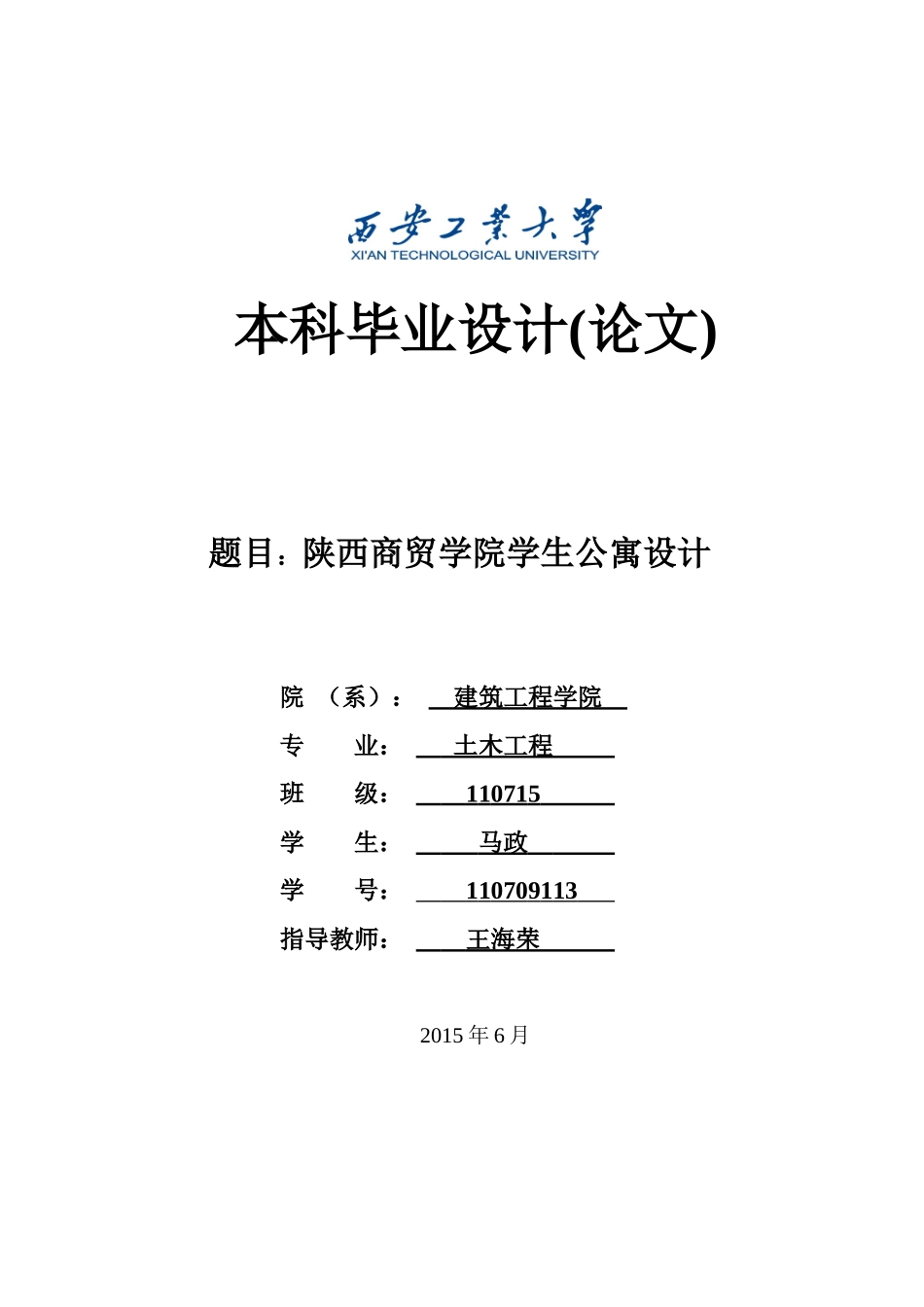 西安工業大學
XI'AN TECHNOLOGICAL UNIVERSITY

本科毕业设计(论文)

题目：陕西商贸学院学生公寓设计

院 （系）： 建筑工程学院
专 业： 土木工程
班 级： 110715
学 生： 马政
学 号： 110709113
指导教师： 王海荣

2015 年 6 月